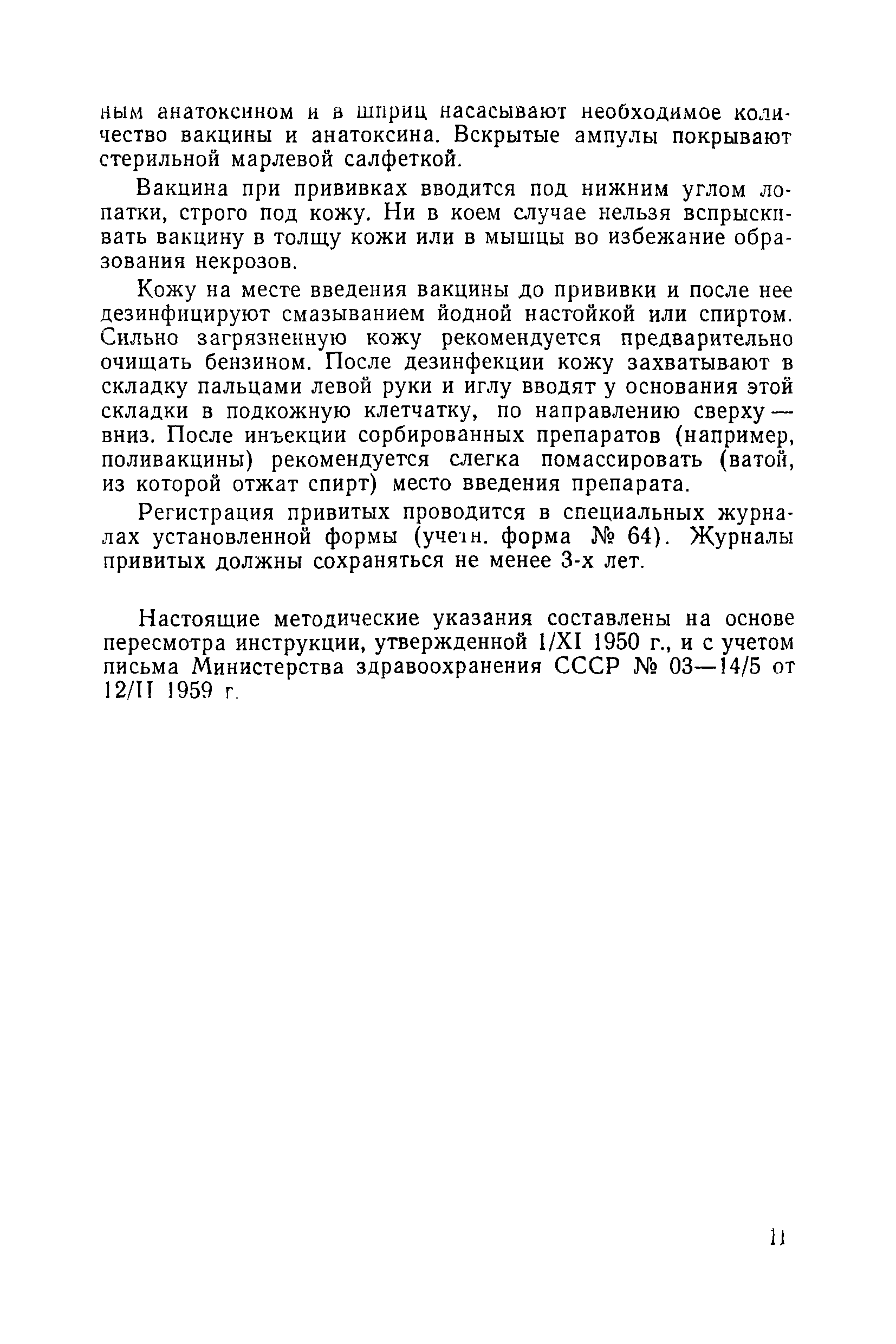 ным анатоксином и в шприц насасывают необходимое количество вакцины и анатоксина. Вскрытые ампулы покрывают стерильной марлевой салфеткой.

Вакцина при прививках вводится под нижним углом лопатки, строго под кожу. Ни в коем случае нельзя вспрыскивать вакцину в толщу кожи или в мышцы во избежание образования некрозов.

Кожу на месте введения вакцины до прививки и после нее дезинфицируют смазыванием йодной настойкой или спиртом. Сильно загрязненную кожу рекомендуется предварительно очищать бензином. После дезинфекции кожу захватывают в складку пальцами левой руки и иглу вводят у основания этой складки в подкожную клетчатку, по направлению сверху — вниз. После инъекции сорбированных препаратов (например, поливакцины) рекомендуется слегка помассировать (ватой, из которой отжат спирт) место введения препарата.

Регистрация привитых проводится в специальных журналах установленной формы (учетн. форма № 64). Журналы привитых должны сохраняться не менее 3-х лет.

Настоящие методические указания составлены на основе пересмотра инструкции, утвержденной 1/XI 1950 г., и с учетом письма Министерства здравоохранения СССР № 03—14/5 от 12/II 1959 г.

11